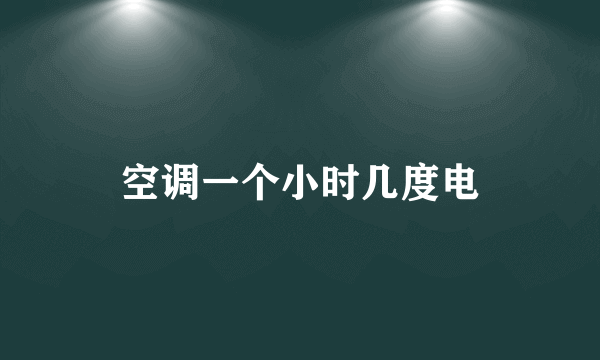 空调一个小时几度电